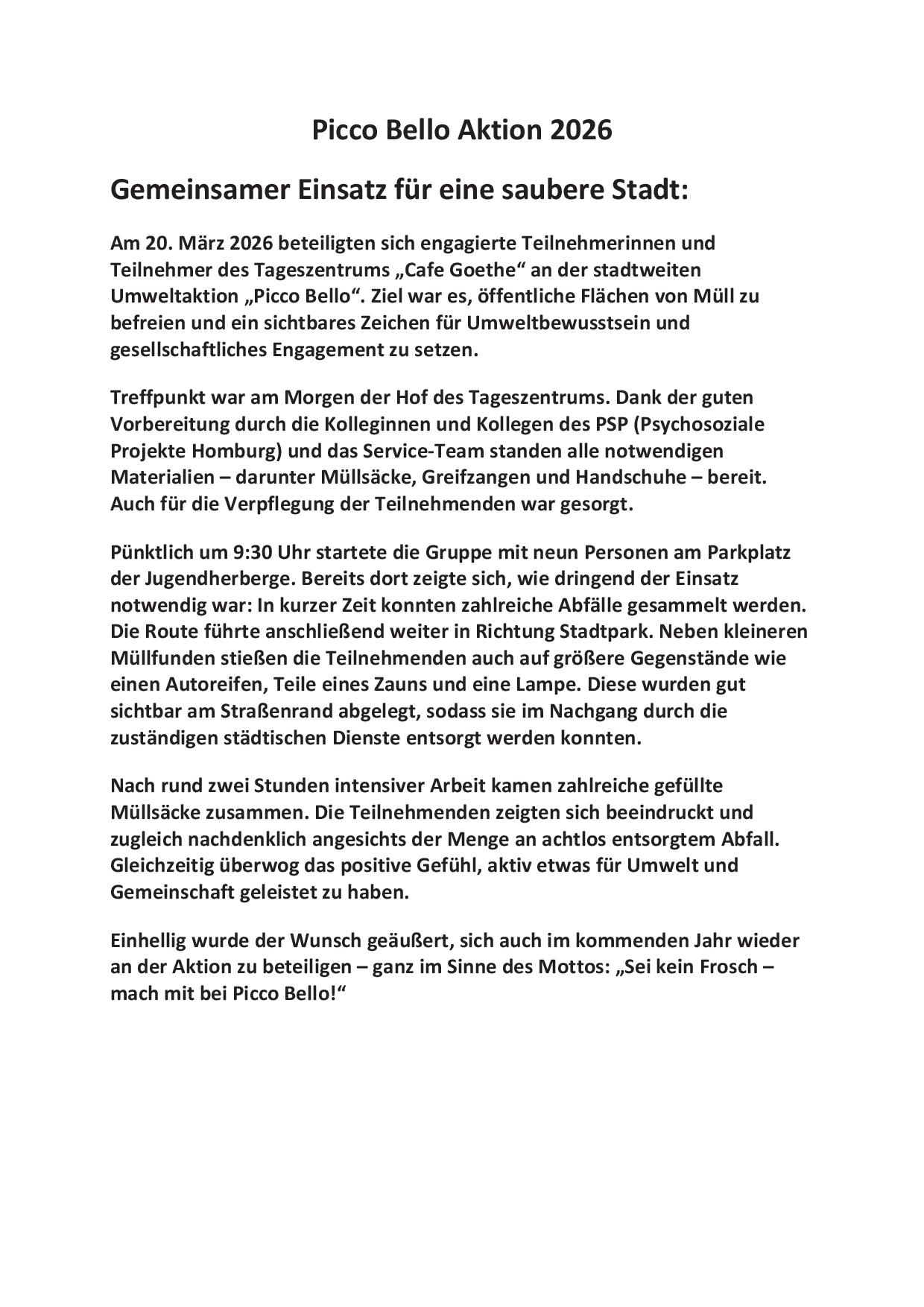 Picco Bello Aktion 2026

Gemeinsamer Einsatz für eine saubere Stadt:

Am 20. März 2026 beteiligten sich engagierte Teilnehmerinnen und Teilnehmer des Tageszentrums „Cafe Goethe“ an der stadtweiten Umweltaktion „Picco Bello“. Ziel war es, öffentliche Flächen von Müll zu befreien und ein sichtbares Zeichen für Umweltbewusstsein und gesellschaftliches Engagement zu setzen.

Treffpunkt war am Morgen der Hof des Tageszentrums. Dank der guten Vorbereitung durch die Kolleginnen und Kollegen des PSP (Psychosoziale Projekte Homburg) und das Service-Team standen alle notwendigen Materialien – darunter Müllsäcke, Greifzangen und Handschuhe – bereit. Auch für die Verpflegung der Teilnehmenden war gesorgt.

Pünktlich um 9:30 Uhr startete die Gruppe mit neun Personen am Parkplatz der Jugendherberge. Bereits dort zeigte sich, wie dringend der Einsatz notwendig war: In kurzer Zeit konnten zahlreiche Abfälle gesammelt werden. Die Route führte anschließend weiter in Richtung Stadtpark. Neben kleineren Müllfunden stießen die Teilnehmenden auch auf größere Gegenstände wie einen Autoreifen, Teile eines Zauns und eine Lampe. Diese wurden gut sichtbar am Straßenrand abgelegt, sodass sie im Nachgang durch die zuständigen städtischen Dienste entsorgt werden konnten.

Nach rund zwei Stunden intensiver Arbeit kamen zahlreiche gefüllte Müllsäcke zusammen. Die Teilnehmenden zeigten sich beeindruckt und zugleich nachdenklich angesichts der Menge an achtlos entsorgtem Abfall. Gleichzeitig überwog das positive Gefühl, aktiv etwas für Umwelt und Gemeinschaft geleistet zu haben.

Einhellig wurde der Wunsch geäußert, sich auch im kommenden Jahr wieder an der Aktion zu beteiligen – ganz im Sinne des Mottos: „Sei kein Frosch – mach mit bei Picco Bello!“